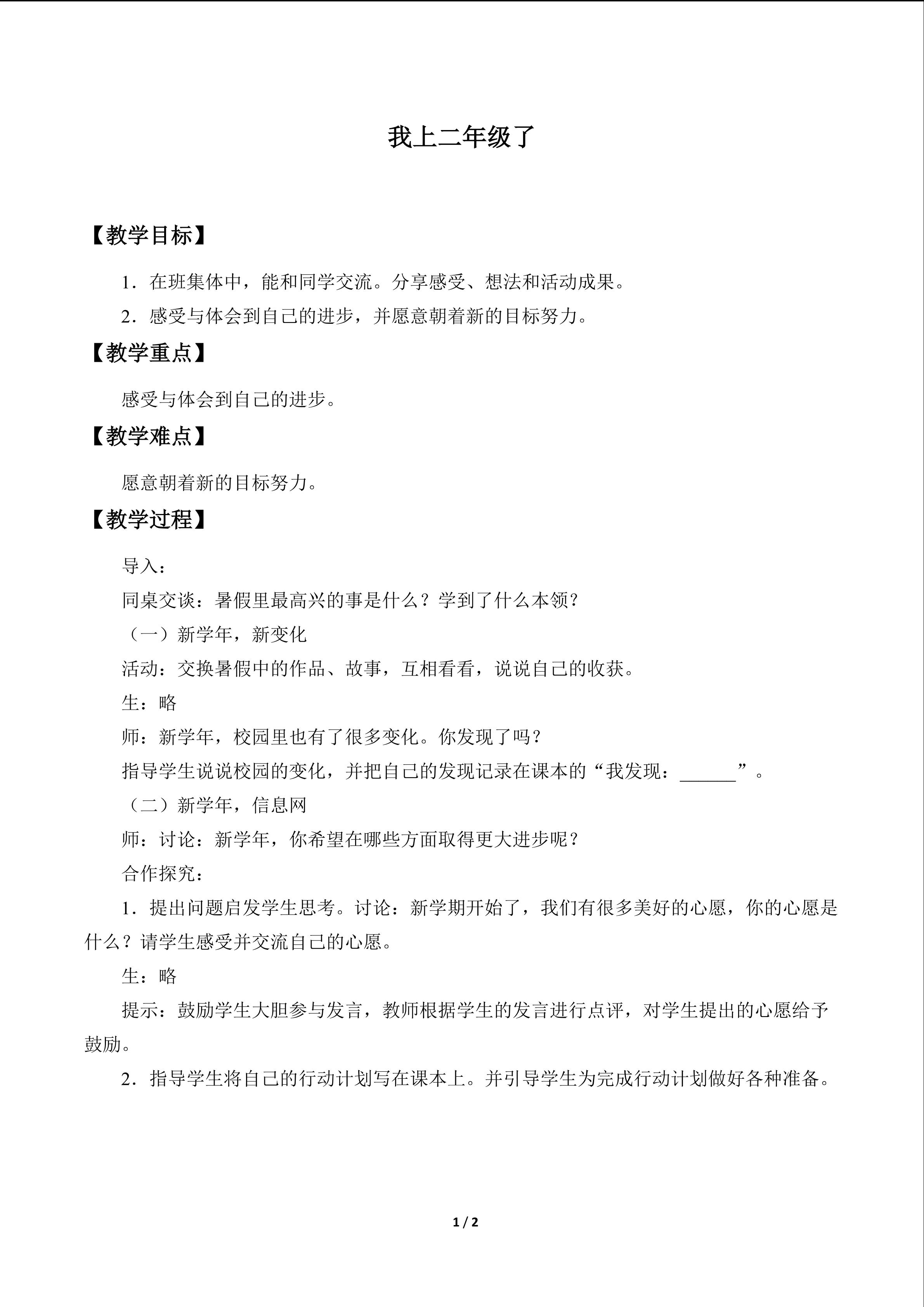 我上二年级了

【教学目标】

1．在班集体中，能和同学交流。分享感受、想法和活动成果。

2．感受与体会到自己的进步，并愿意朝着新的目标努力。

【教学重点】

感受与体会到自己的进步。

【教学难点】

愿意朝着新的目标努力。

【教学过程】

导入：

同桌交谈：暑假里最高兴的事是什么？学到了什么本领？

（一）新学年，新变化

活动：交换暑假中的作品、故事，互相看看，说说自己的收获。

生：略

师：新学年，校园里也有了很多变化。你发现了吗？

指导学生说说校园的变化，并把自己的发现记录在课本的“我发现：______”。

（二）新学年，信息网

师：讨论：新学年，你希望在哪些方面取得更大进步呢？

合作探究：

1．提出问题启发学生思考。讨论：新学期开始了，我们有很多美好的心愿，你的心愿是什么？请学生感受并交流自己的心愿。

生：略

提示：鼓励学生大胆参与发言，教师根据学生的发言进行点评，对学生提出的心愿给予鼓励。

2．指导学生将自己的行动计划写在课本上。并引导学生为完成行动计划做好各种准备。

1 / 2